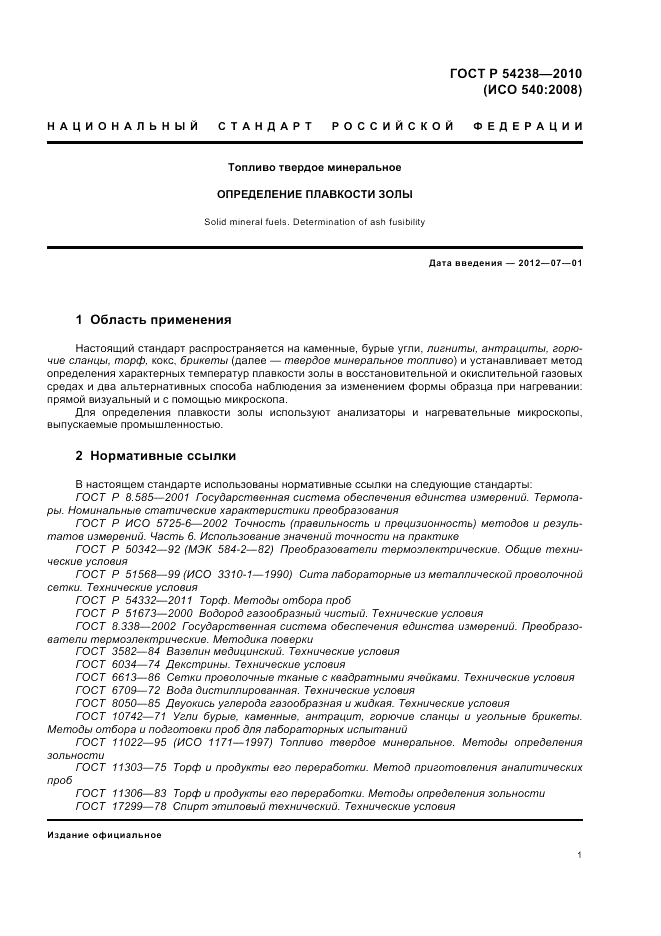 ГОСТ Р 54238—2010
(ИСО 540:2008)

НАЦИОНАЛЬНЫЙ СТАНДАРТ РОССИЙСКОЙ ФЕДЕРАЦИИ

Топливо твердое минеральное

ОПРЕДЕЛЕНИЕ ПЛАВКОСТИ ЗОЛЫ

Solid mineral fuels. Determination of ash fusibility

Дата введения — 2012—07—01

1 Область применения

Настоящий стандарт распространяется на каменные, бурые угли, лигниты, антрациты, горючие сланцы, торф, кокс, брикеты (далее — твердое минеральное топливо) и устанавливает метод определения характерных температур плавкости золы в восстановительной и окислительной газовых средах и два альтернативных способа наблюдения за изменением формы образца при нагревании: прямой визуальный и с помощью микроскопа.

Для определения плавкости золы используют анализаторы и нагревательные микроскопы, выпускаемые промышленностью.

2 Нормативные ссылки

В настоящем стандарте использованы нормативные ссылки на следующие стандарты:
ГОСТ Р 8.585—2001 Государственная система обеспечения единства измерений. Термопары. Номинальные статические характеристики преобразования
ГОСТ Р ИСО 5725-6—2002 Точность (правильность и прецизионность) методов и результатов измерений. Часть 6. Использование значений точности на практике
ГОСТ Р 50342—92 (МЭК 584-2—82) Преобразователи термоэлектрические. Общие технические условия
ГОСТ Р 51568—99 (ИСО 3310-1—1990) Сита лабораторные из металлической проволочной сетки. Технические условия
ГОСТ Р 54332—2011 Торф. Методы отбора проб
ГОСТ Р 51673—2000 Водород газообразный чистый. Технические условия
ГОСТ 8.338—2002 Государственная система обеспечения единства измерений. Преобразователи термоэлектрические. Методика поверки
ГОСТ 3582—84 Вазелин медицинский. Технические условия
ГОСТ 6034—74 Декстрины. Технические условия
ГОСТ 6613—86 Сетки проволочные тканые с квадратными ячейками. Технические условия
ГОСТ 6709—72 Вода дистиллированная. Технические условия
ГОСТ 8050—85 Двуокись углерода газообразная и жидкая. Технические условия
ГОСТ 10742—71 Угли бурые, каменные, антрацит, горючие сланцы и угольные брикеты. Методы отбора и подготовки проб для лабораторных испытаний
ГОСТ 11022—95 (ИСО 1171—1997) Топливо твердое минеральное. Методы определения зольности
ГОСТ 11303—75 Торф и продукты его переработки. Метод приготовления аналитических проб
ГОСТ 11306—83 Торф и продукты его переработки. Методы определения зольности
ГОСТ 17299—78 Спирт этиловый технический. Технические условия

Издание официальное

1